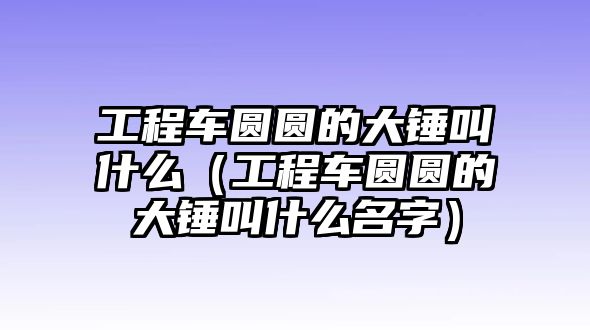 工程车圆圆的大锤叫什么（工程车圆圆的大锤叫什么名字）